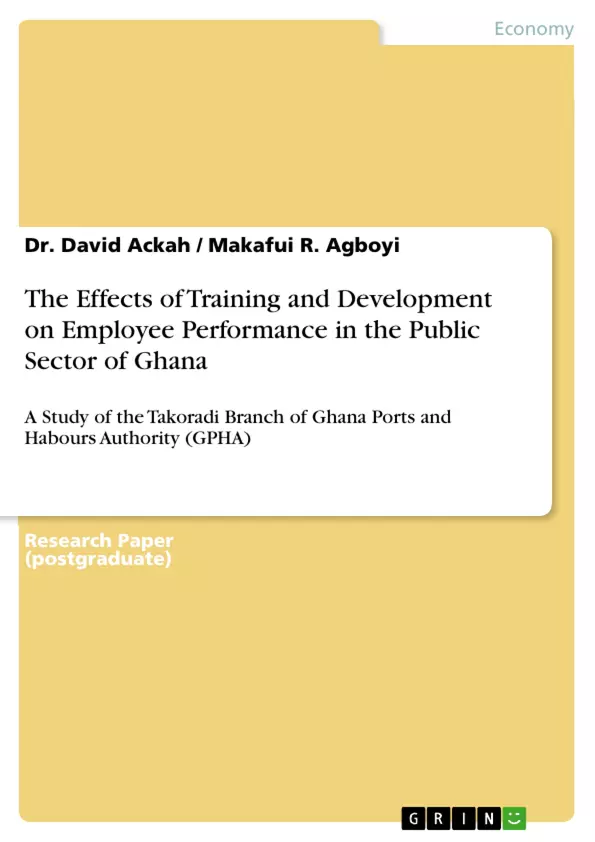 Economy

Dr. David Ackah / Makafui R. Agboyi

The Effects of Training and Development on Employee Performance in the Public Sector of Ghana

A Study of the Takoradi Branch of Ghana Ports and Habours Authority (GPHA)

Research Paper (postgraduate)

GRIN